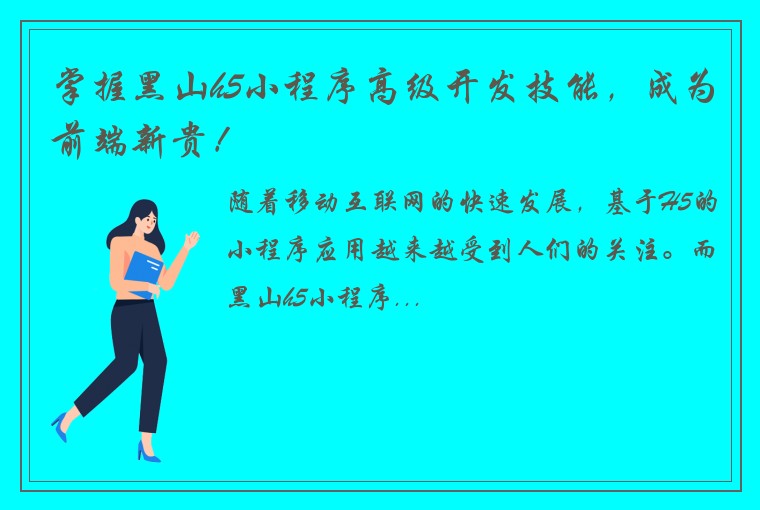 掌握黑山h5小程序高级开发技能，成为前端新贵！

随着移动互联网的快速发展，基于H5的小程序应用越来越受到人们的关注。而黑山h5小程序...